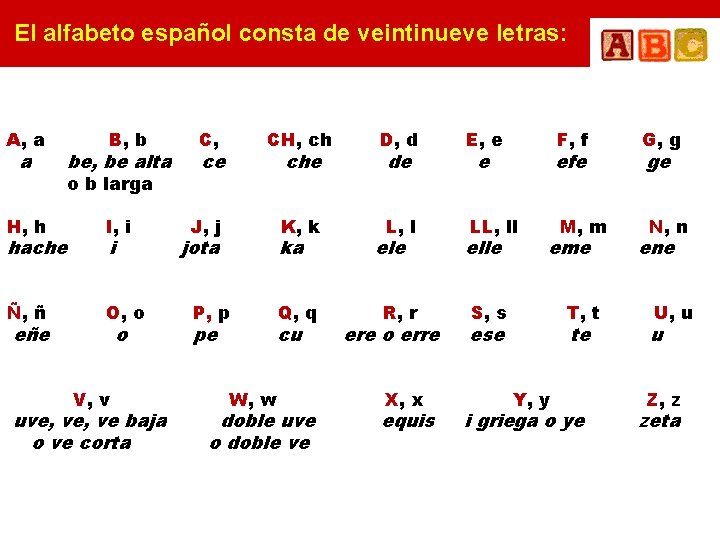 El alfabeto español consta de veintinueve letras:

ABC

| A, a | B, b | C, | CH, ch | D, d | E, e | F, f | G, g |
|---|---|---|---|---|---|---|---|
| a | be, be alta o b larga | ce | che | de | e | efe | ge |

| H, h | I, i | J, j | K, k | L, l | LL, ll | M, m | N, n |
|---|---|---|---|---|---|---|---|
| hache | i | jota | ka | ele | elle | eme | ene |

| Ñ, ñ | O, o | P, p | Q, q | R, r | S, s | T, t | U, u |
|---|---|---|---|---|---|---|---|
| eñe | o | pe | cu | ere o erre | ese | te | u |

| V, v | W, w | X, x | Y, y | Z, z |
|---|---|---|---|---|
| uve, ve, ve baja o ve corta | doble uve o doble ve | equis | i griega o ye | zeta |